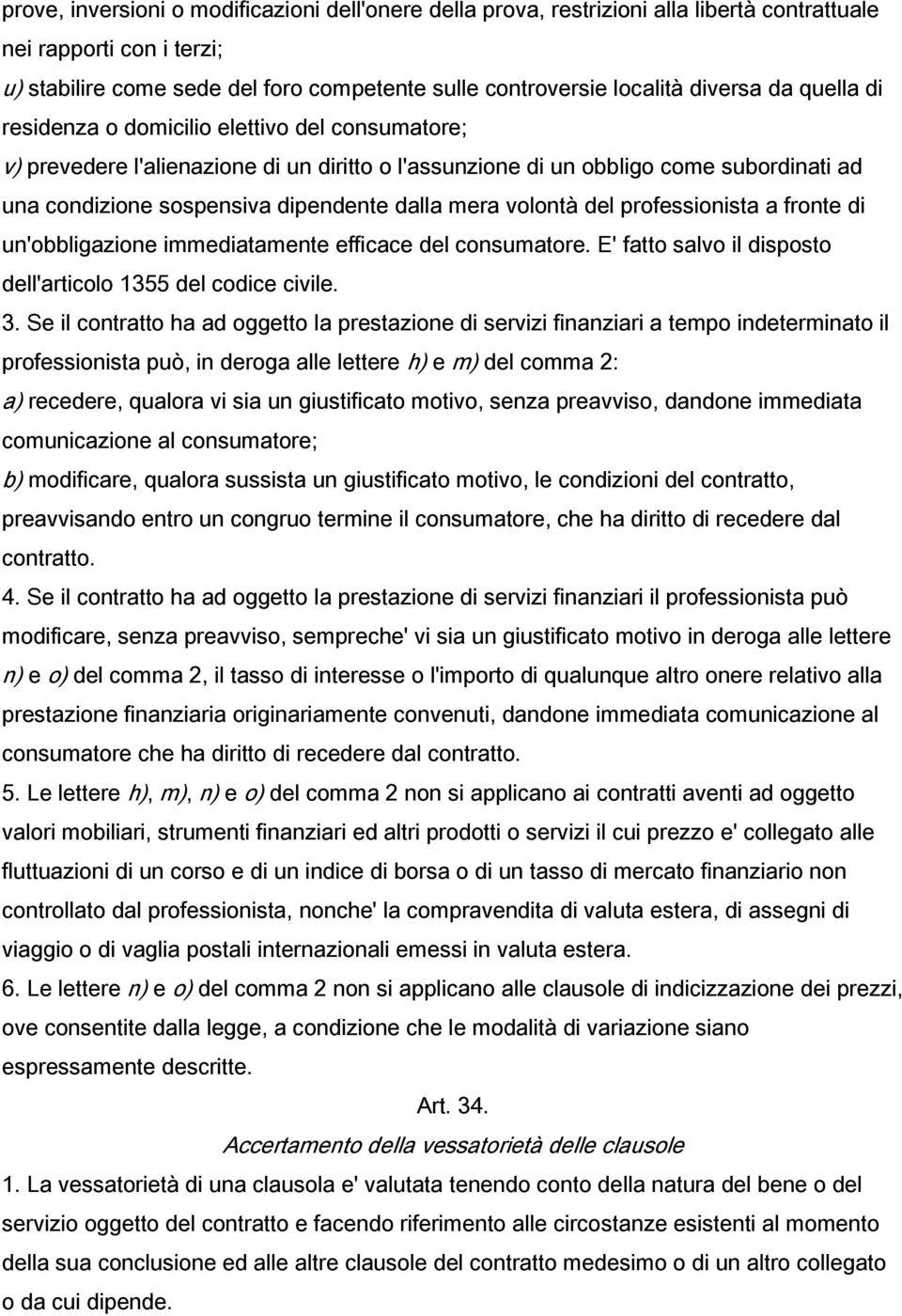 prove, inversioni o modificazioni dell'onere della prova, restrizioni alla libertà contrattuale nei rapporti con i terzi;
u) stabilire come sede del foro competente sulle controversie località diversa da quella di residenza o domicilio elettivo del consumatore;
v) prevedere l'alienazione di un diritto o l'assunzione di un obbligo come subordinati ad una condizione sospensiva dipendente dalla mera volontà del professionista a fronte di un'obbligazione immediatamente efficace del consumatore. E' fatto salvo il disposto dell'articolo 1355 del codice civile.
3. Se il contratto ha ad oggetto la prestazione di servizi finanziari a tempo indeterminato il professionista può, in deroga alle lettere h) e m) del comma 2:
a) recedere, qualora vi sia un giustificato motivo, senza preavviso, dandone immediata comunicazione al consumatore;
b) modificare, qualora sussista un giustificato motivo, le condizioni del contratto, preavvisando entro un congruo termine il consumatore, che ha diritto di recedere dal contratto.
4. Se il contratto ha ad oggetto la prestazione di servizi finanziari il professionista può modificare, senza preavviso, sempreche' vi sia un giustificato motivo in deroga alle lettere n) e o) del comma 2, il tasso di interesse o l'importo di qualunque altro onere relativo alla prestazione finanziaria originariamente convenuti, dandone immediata comunicazione al consumatore che ha diritto di recedere dal contratto.
5. Le lettere h), m), n) e o) del comma 2 non si applicano ai contratti aventi ad oggetto valori mobiliari, strumenti finanziari ed altri prodotti o servizi il cui prezzo e' collegato alle fluttuazioni di un corso e di un indice di borsa o di un tasso di mercato finanziario non controllato dal professionista, nonche' la compravendita di valuta estera, di assegni di viaggio o di vaglia postali internazionali emessi in valuta estera.
6. Le lettere n) e o) del comma 2 non si applicano alle clausole di indicizzazione dei prezzi, ove consentite dalla legge, a condizione che le modalità di variazione siano espressamente descritte.

Art. 34.
Accertamento della vessatorietà delle clausole

1. La vessatorietà di una clausola e' valutata tenendo conto della natura del bene o del servizio oggetto del contratto e facendo riferimento alle circostanze esistenti al momento della sua conclusione ed alle altre clausole del contratto medesimo o di un altro collegato o da cui dipende.